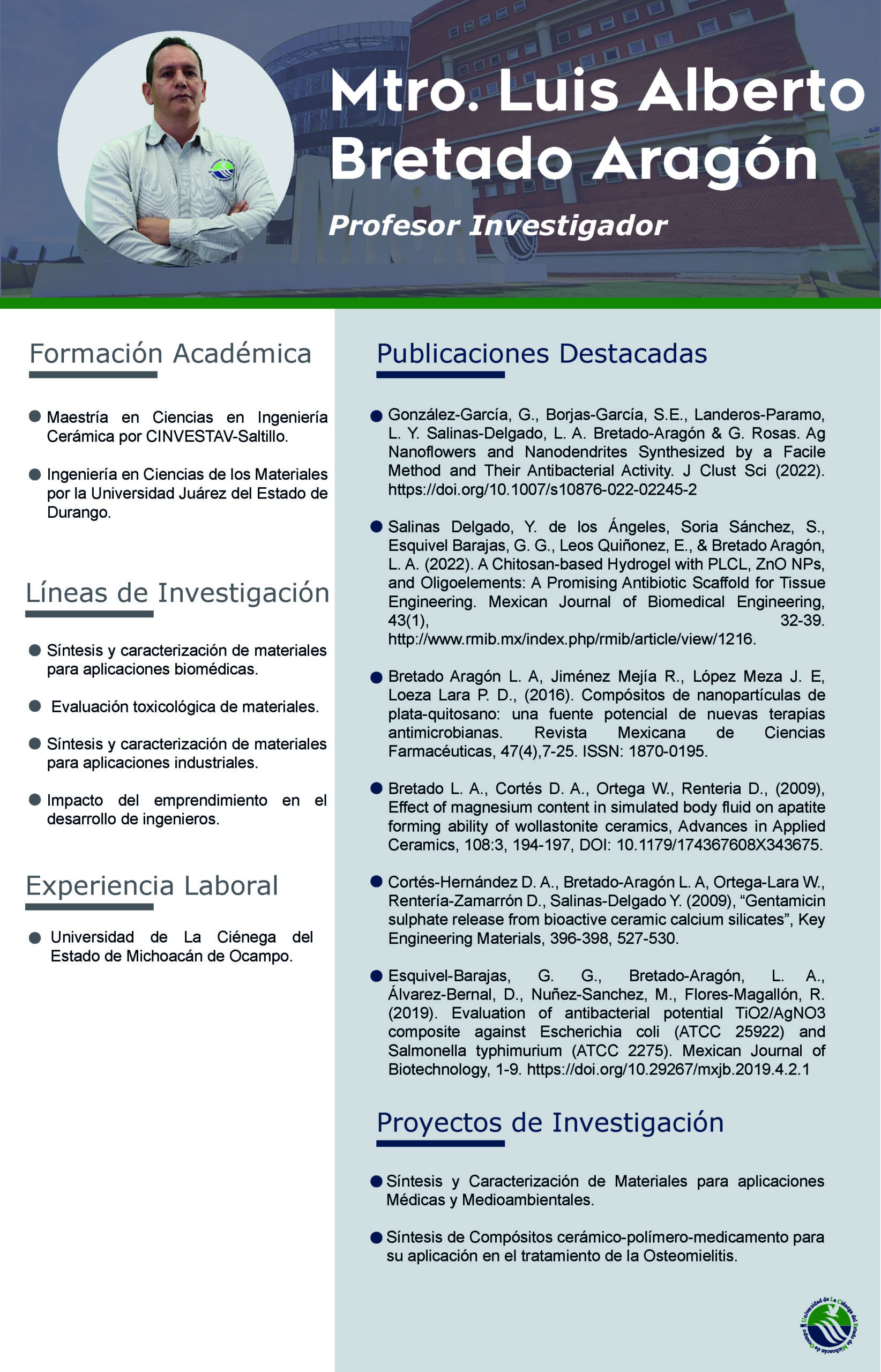 Mtro. Luis Alberto Bretado Aragón

Profesor Investigador

Formación Académica

Maestría en Ciencias en Ingeniería Cerámica por CINVESTAV-Saltillo.

Ingeniería en Ciencias de los Materiales por la Universidad Juárez del Estado de Durango.

Líneas de Investigación

Síntesis y caracterización de materiales para aplicaciones biomédicas.

Evaluación toxicológica de materiales.

Síntesis y caracterización de materiales para aplicaciones industriales.

Impacto del emprendimiento en el desarrollo de ingenieros.

Experiencia Laboral

Universidad de La Ciénega del Estado de Michoacán de Ocampo.

Publicaciones Destacadas

González-García, G., Borjas-García, S.E., Landeros-Paramo, L. Y. Salinas-Delgado, L. A. Bretado-Aragón & G. Rosas. Ag Nanoflowers and Nanodendrites Synthesized by a Facile Method and Their Antibacterial Activity. J Clust Sci (2022). https://doi.org/10.1007/s10876-022-02245-2

Salinas Delgado, Y. de los Ángeles, Soria Sánchez, S., Esquivel Barajas, G. G., Leos Quiñonez, E., & Bretado Aragón, L. A. (2022). A Chitosan-based Hydrogel with PLCL, ZnO NPs, and Oligoelements: A Promising Antibiotic Scaffold for Tissue Engineering. Mexican Journal of Biomedical Engineering, 43(1), 32-39. http://www.rmib.mx/index.php/rmib/article/view/1216.

Bretado Aragón L. A, Jiménez Mejía R., López Meza J. E, Loeza Lara P. D., (2016). Compósitos de nanopartículas de plata-quitosano: una fuente potencial de nuevas terapias antimicrobianas. Revista Mexicana de Ciencias Farmacéuticas, 47(4),7-25. ISSN: 1870-0195.

Bretado L. A., Cortés D. A., Ortega W., Renteria D., (2009), Effect of magnesium content in simulated body fluid on apatite forming ability of wollastonite ceramics, Advances in Applied Ceramics, 108:3, 194-197, DOI: 10.1179/174367608X343675.

Cortés-Hernández D. A., Bretado-Aragón L. A, Ortega-Lara W., Rentería-Zamarrón D., Salinas-Delgado Y. (2009), “Gentamicin sulphate release from bioactive ceramic calcium silicates”, Key Engineering Materials, 396-398, 527-530.

Esquivel-Barajas, G. G., Bretado-Aragón, L. A., Álvarez-Bernal, D., Nuñez-Sanchez, M., Flores-Magallón, R. (2019). Evaluation of antibacterial potential TiO2/AgNO3 composite against Escherichia coli (ATCC 25922) and Salmonella typhimurium (ATCC 2275). Mexican Journal of Biotechnology, 1-9. https://doi.org/10.29267/mxjb.2019.4.2.1

Proyectos de Investigación

Síntesis y Caracterización de Materiales para aplicaciones Médicas y Medioambientales.

Síntesis de Compósitos cerámico-polímero-medicamento para su aplicación en el tratamiento de la Osteomielitis.

Universidad de La Ciénega del Estado de Michoacán de Ocampo